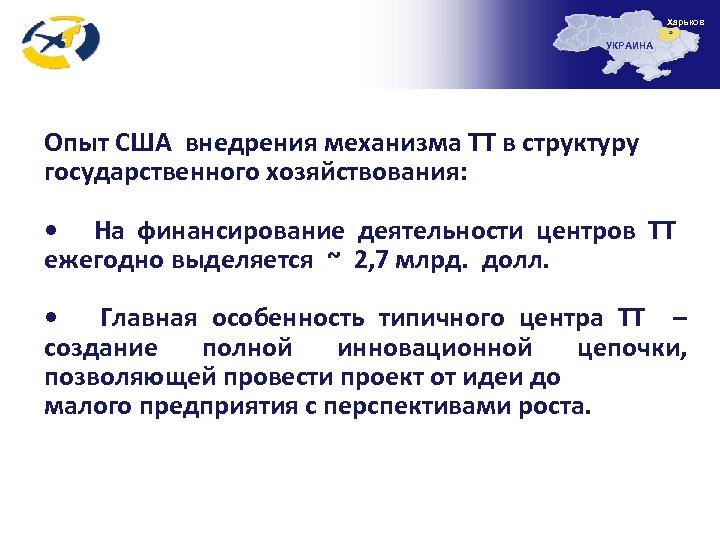 Харьков

УКРАИНА

Опыт США внедрения механизма ТТ в структуру государственного хозяйствования:

• На финансирование деятельности центров ТТ ежегодно выделяется ~ 2,7 млрд. долл.

• Главная особенность типичного центра ТТ – создание полной инновационной цепочки, позволяющей провести проект от идеи до малого предприятия с перспективами роста.